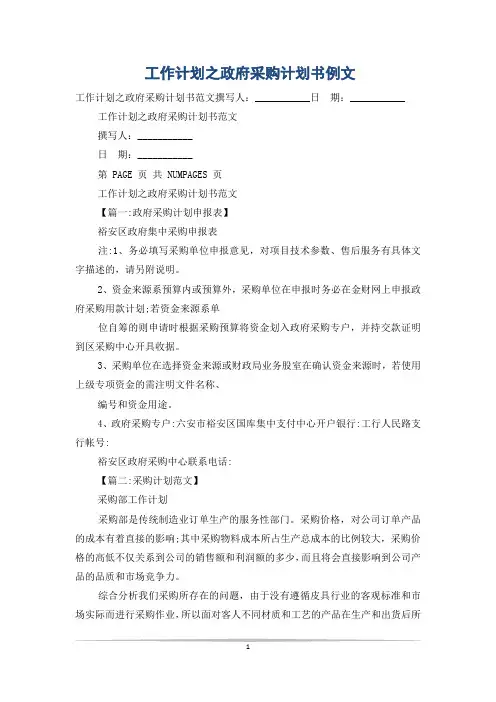 工作计划之政府采购计划书例文

工作计划之政府采购计划书范文撰写人：___________日　期：___________

工作计划之政府采购计划书范文

撰写人：___________

日　期：___________

第 PAGE 页 共 NUMPAGES 页

工作计划之政府采购计划书范文

【篇一:政府采购计划申报表】

裕安区政府集中采购申报表

注:1、务必填写采购单位申报意见，对项目技术参数、售后服务有具体文字描述的，请另附说明。

2、资金来源系预算内或预算外，采购单位在申报时务必在金财网上申报政府采购用款计划;若资金来源系单

位自筹的则申请时根据采购预算将资金划入政府采购专户，并持交款证明到区采购中心开具收据。

3、采购单位在选择资金来源或财政局业务股室在确认资金来源时，若使用上级专项资金的需注明文件名称、

编号和资金用途。

4、政府采购专户:六安市裕安区国库集中支付中心开户银行:工行人民路支行帐号:

裕安区政府采购中心联系电话:

【篇二:采购计划范文】

采购部工作计划

采购部是传统制造业订单生产的服务性部门。采购价格，对公司订单产品的成本有着直接的影响;其中采购物料成本所占生产总成本的比例较大，采购价格的高低不仅关系到公司的销售额和利润额的多少，而且将会直接影响到公司产品的品质和市场竞争力。

综合分析我们采购所存在的问题，由于没有遵循皮具行业的客观标准和市场实际而进行采购作业，所以面对客人不同材质和工艺的产品在生产和出货后所

1